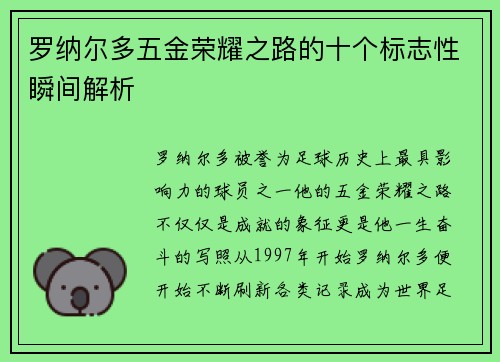 罗纳尔多五金荣耀之路的十个标志性瞬间解析

罗纳尔多被誉为足球历史上最具影响力的球员之一他的五金荣耀之路不仅仅是成就的象征更是他一生奋斗的写照从1997年开始罗纳尔多便开始不断刷新各类记录成为世界足